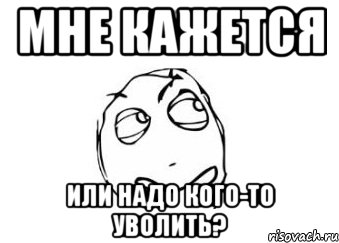 МНЕ КАЖЕТСЯ

ИЛИ НАДО КОГО-ТО УВОЛИТЬ?

risovach.ru